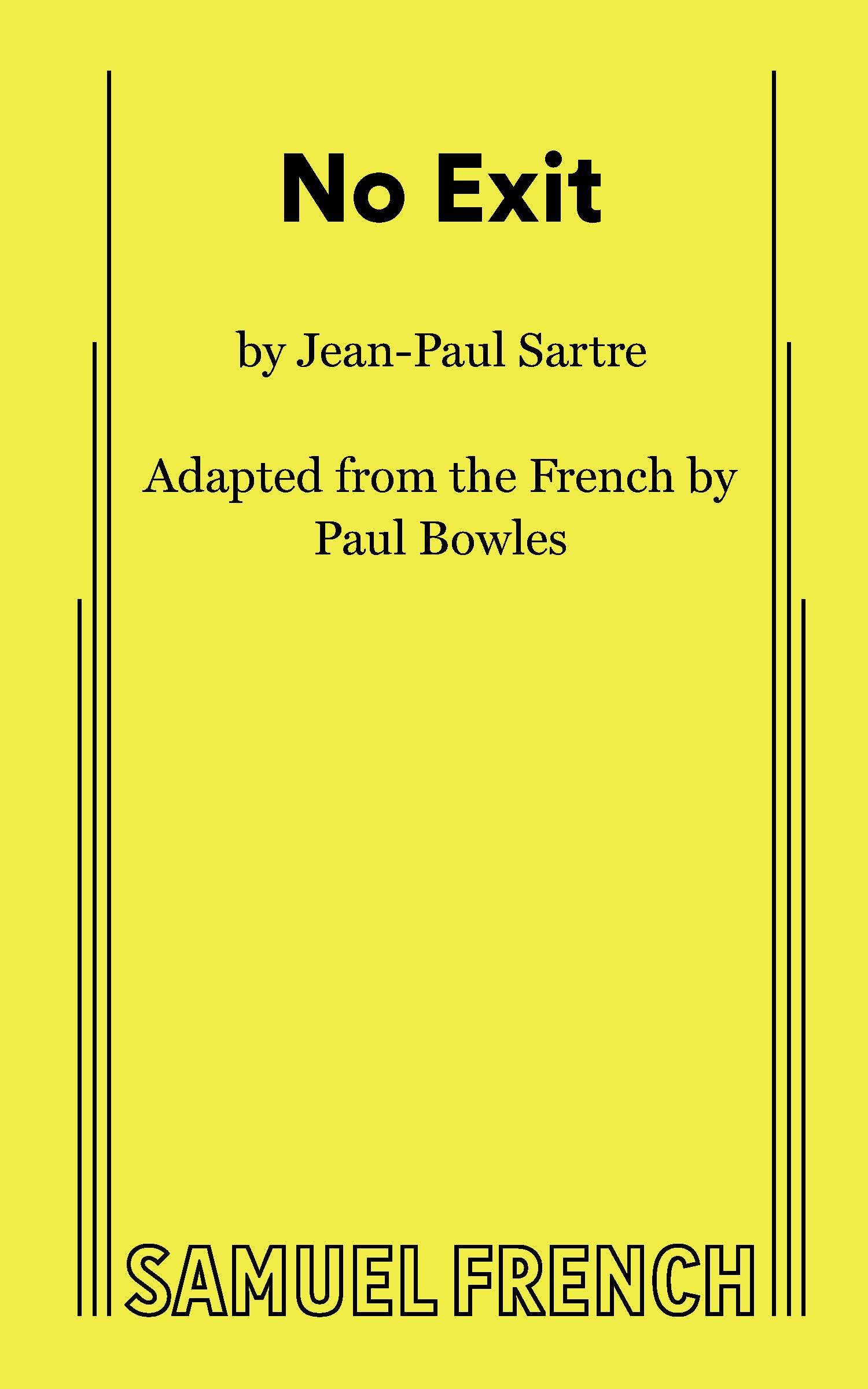 No Exit

by Jean-Paul Sartre

Adapted from the French by Paul Bowles

SAMUEL FRENCH